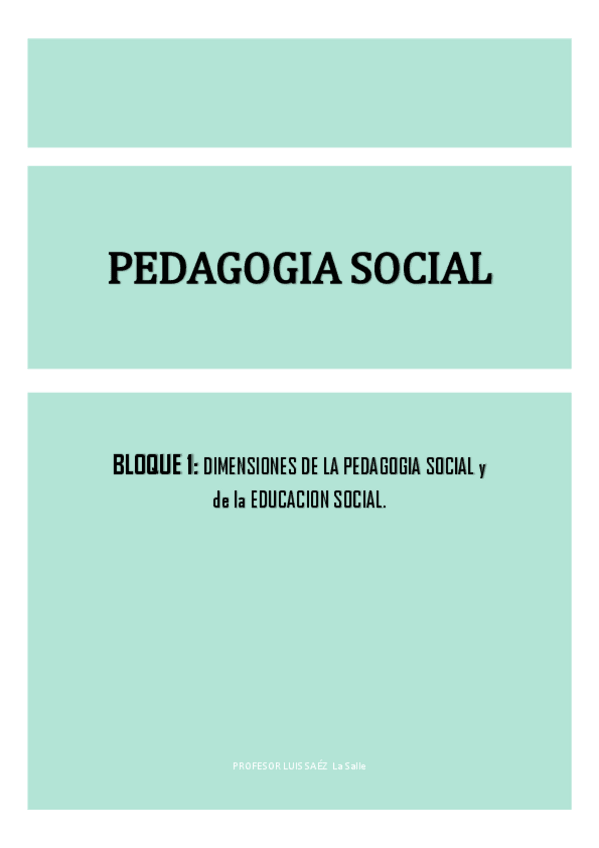 PEDAGOGIA SOCIAL

BLOQUE 1: DIMENSIONES DE LA PEDAGOGIA SOCIAL y de la EDUCACION SOCIAL.

PROFESOR LUIS SAÉZ La Salle